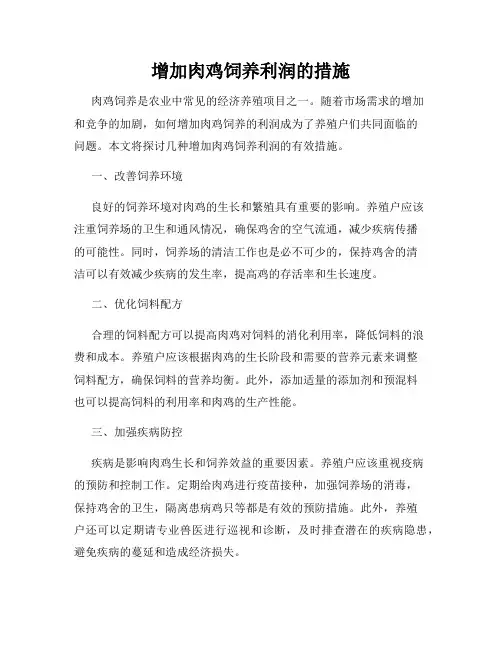 增加肉鸡饲养利润的措施

肉鸡饲养是农业中常见的经济养殖项目之一。随着市场需求的增加和竞争的加剧，如何增加肉鸡饲养的利润成为了养殖户们共同面临的问题。本文将探讨几种增加肉鸡饲养利润的有效措施。

一、改善饲养环境

良好的饲养环境对肉鸡的生长和繁殖具有重要的影响。养殖户应该注重饲养场的卫生和通风情况，确保鸡舍的空气流通，减少疾病传播的可能性。同时，饲养场的清洁工作也是必不可少的，保持鸡舍的清洁可以有效减少疾病的发生率，提高鸡的存活率和生长速度。

二、优化饲料配方

合理的饲料配方可以提高肉鸡对饲料的消化利用率，降低饲料的浪费和成本。养殖户应该根据肉鸡的生长阶段和需要的营养元素来调整饲料配方，确保饲料的营养均衡。此外，添加适量的添加剂和预混料也可以提高饲料的利用率和肉鸡的生产性能。

三、加强疾病防控

疾病是影响肉鸡生长和饲养效益的重要因素。养殖户应该重视疫病的预防和控制工作。定期给肉鸡进行疫苗接种，加强饲养场的消毒，保持鸡舍的卫生，隔离患病鸡只等都是有效的预防措施。此外，养殖户还可以定期请专业兽医进行巡视和诊断，及时排查潜在的疾病隐患，避免疾病的蔓延和造成经济损失。